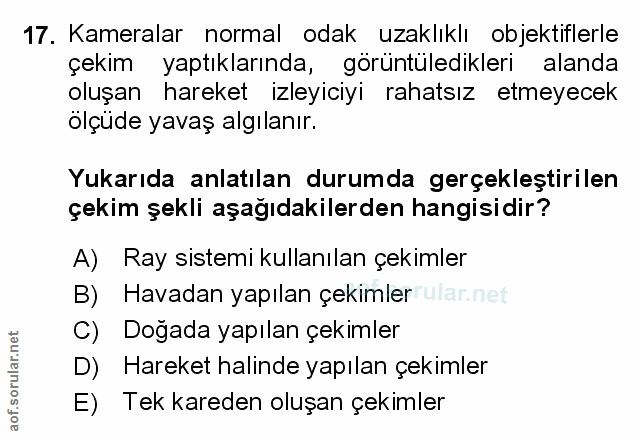 17. Kameralar normal odak uzaklıklı objektiflerle çekim yaptıklarında, görüntüledikleri alanda oluşan hareket izleyiciyi rahatsız etmeyecek ölçüde yavaş algılanır.

Yukarıda anlatılan durumda gerçekleştirilen çekim şekli aşağıdakilerden hangisidir?

A) Ray sistemi kullanılan çekimler
B) Havadan yapılan çekimler
C) Doğada yapılan çekimler
D) Hareket halinde yapılan çekimler
E) Tek kareden oluşan çekimler

aof.sorular.net